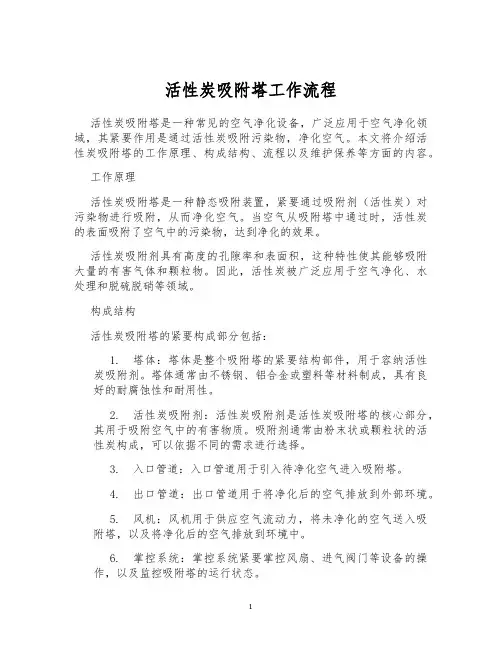 活性炭吸附塔工作流程

活性炭吸附塔是一种常见的空气净化设备，广泛应用于空气净化领域，其紧要作用是通过活性炭吸附污染物，净化空气。本文将介绍活性炭吸附塔的工作原理、构成结构、流程以及维护保养等方面的内容。

工作原理

活性炭吸附塔是一种静态吸附装置，紧要通过吸附剂（活性炭）对污染物进行吸附，从而净化空气。当空气从吸附塔中通过时，活性炭的表面吸附了空气中的污染物，达到净化的效果。

活性炭吸附剂具有高度的孔隙率和表面积，这种特性使其能够吸附大量的有害气体和颗粒物。因此，活性炭被广泛应用于空气净化、水处理和脱硫脱硝等领域。

构成结构

活性炭吸附塔的紧要构成部分包括：

1. 塔体：塔体是整个吸附塔的紧要结构部件，用于容纳活性炭吸附剂。塔体通常由不锈钢、铝合金或塑料等材料制成，具有良好的耐腐蚀性和耐用性。

2. 活性炭吸附剂：活性炭吸附剂是活性炭吸附塔的核心部分，其用于吸附空气中的有害物质。吸附剂通常由粉末状或颗粒状的活性炭构成，可以依据不同的需求进行选择。

3. 入口管道：入口管道用于引入待净化空气进入吸附塔。

4. 出口管道：出口管道用于将净化后的空气排放到外部环境。

5. 风机：风机用于供应空气流动力，将未净化的空气送入吸附塔，以及将净化后的空气排放到环境中。

6. 掌控系统：掌控系统紧要掌控风扇、进气阀门等设备的操作，以及监控吸附塔的运行状态。

1